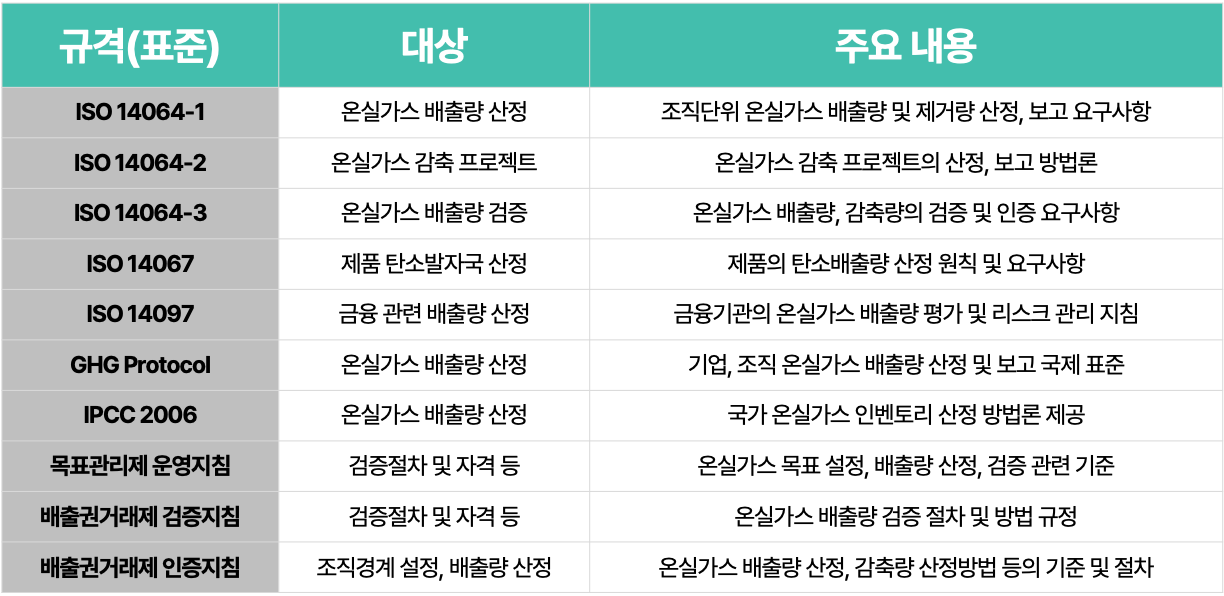 | 규격(표준) | 대상 | 주요 내용 |
|---|---|---|
| ISO 14064-1 | 온실가스 배출량 산정 | 조직단위 온실가스 배출량 및 제거량 산정, 보고 요구사항 |
| ISO 14064-2 | 온실가스 감축 프로젝트 | 온실가스 감축 프로젝트의 산정, 보고 방법론 |
| ISO 14064-3 | 온실가스 배출량 검증 | 온실가스 배출량, 감축량의 검증 및 인증 요구사항 |
| ISO 14067 | 제품 탄소발자국 산정 | 제품의 탄소배출량 산정 원칙 및 요구사항 |
| ISO 14097 | 금융 관련 배출량 산정 | 금융기관의 온실가스 배출량 평가 및 리스크 관리 지침 |
| GHG Protocol | 온실가스 배출량 산정 | 기업, 조직 온실가스 배출량 산정 및 보고 국제 표준 |
| IPCC 2006 | 온실가스 배출량 산정 | 국가 온실가스 인벤토리 산정 방법론 제공 |
| 목표관리제 운영지침 | 검증절차 및 자격 등 | 온실가스 목표 설정, 배출량 산정, 검증 관련 기준 |
| 배출권거래제 검증지침 | 검증절차 및 자격 등 | 온실가스 배출량 검증 절차 및 방법 규정 |
| 배출권거래제 인증지침 | 조직경계 설정, 배출량 산정 | 온실가스 배출량 산정, 감축량 산정방법 등의 기준 및 절차 |